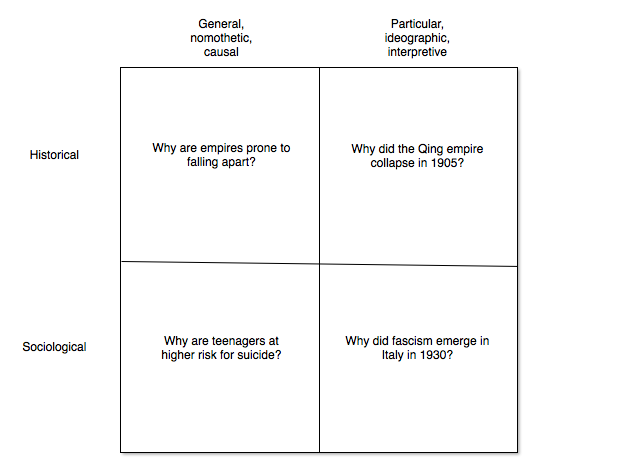 |  | General, nomothetic, causal | Particular, ideographic, interpretive |
|---|---|---|
| Historical | Why are empires prone to falling apart? | Why did the Qing empire collapse in 1905? |
| Sociological | Why are teenagers at higher risk for suicide? | Why did fascism emerge in Italy in 1930? |